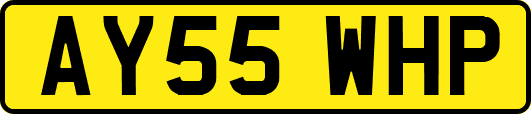 AY55 WHP